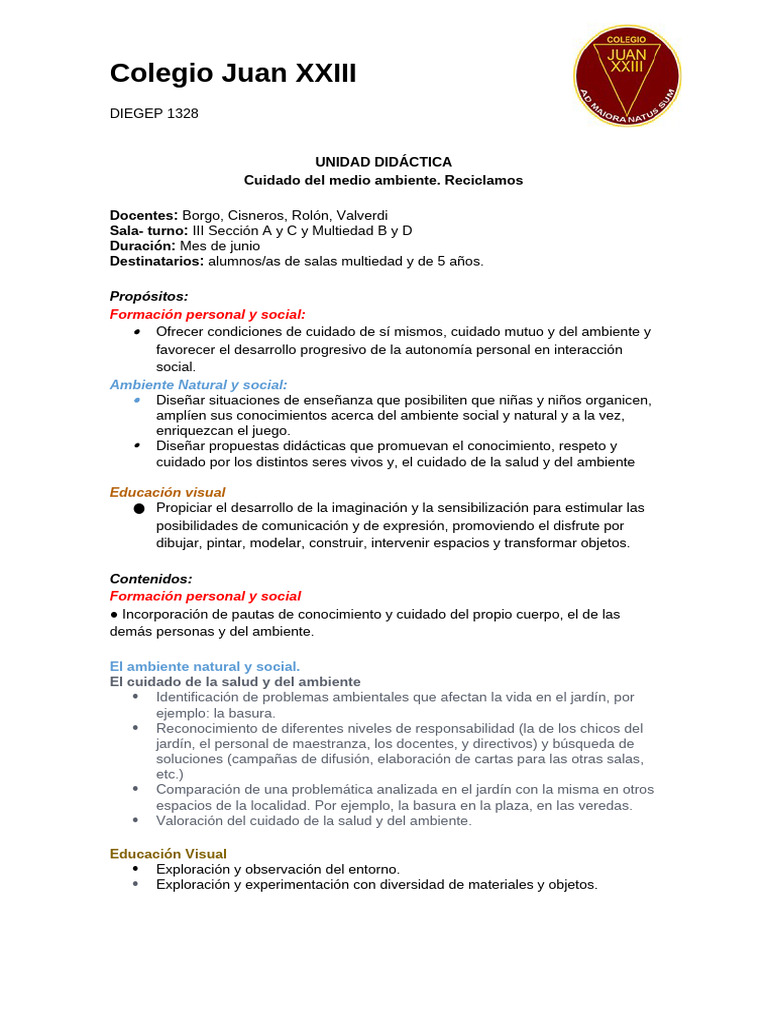 Colegio Juan XXIII

DIEGEP 1328

COLEGIO
JUAN
XXIII
AD MAIORA NATUS SUM

UNIDAD DIDÁCTICA
Cuidado del medio ambiente. Reciclamos

Docentes: Borgo, Cisneros, Rolón, Valverdi
Sala- turno: III Sección A y C y Multiedad B y D
Duración: Mes de junio
Destinatarios: alumnos/as de salas multiedad y de 5 años.

Propósitos:
Formación personal y social:
• Ofrecer condiciones de cuidado de sí mismos, cuidado mutuo y del ambiente y favorecer el desarrollo progresivo de la autonomía personal en interacción social.
Ambiente Natural y social:
• Diseñar situaciones de enseñanza que posibiliten que niñas y niños organicen, amplíen sus conocimientos acerca del ambiente social y natural y a la vez, enriquezcan el juego.
• Diseñar propuestas didácticas que promuevan el conocimiento, respeto y cuidado por los distintos seres vivos y, el cuidado de la salud y del ambiente

Educación visual
● Propiciar el desarrollo de la imaginación y la sensibilización para estimular las posibilidades de comunicación y de expresión, promoviendo el disfrute por dibujar, pintar, modelar, construir, intervenir espacios y transformar objetos.

Contenidos:
Formación personal y social
● Incorporación de pautas de conocimiento y cuidado del propio cuerpo, el de las demás personas y del ambiente.

El ambiente natural y social.
El cuidado de la salud y del ambiente
• Identificación de problemas ambientales que afectan la vida en el jardín, por ejemplo: la basura.
• Reconocimiento de diferentes niveles de responsabilidad (la de los chicos del jardín, el personal de maestranza, los docentes, y directivos) y búsqueda de soluciones (campañas de difusión, elaboración de cartas para las otras salas, etc.)
• Comparación de una problemática analizada en el jardín con la misma en otros espacios de la localidad. Por ejemplo, la basura en la plaza, en las veredas.
• Valoración del cuidado de la salud y del ambiente.

Educación Visual
• Exploración y observación del entorno.
• Exploración y experimentación con diversidad de materiales y objetos.